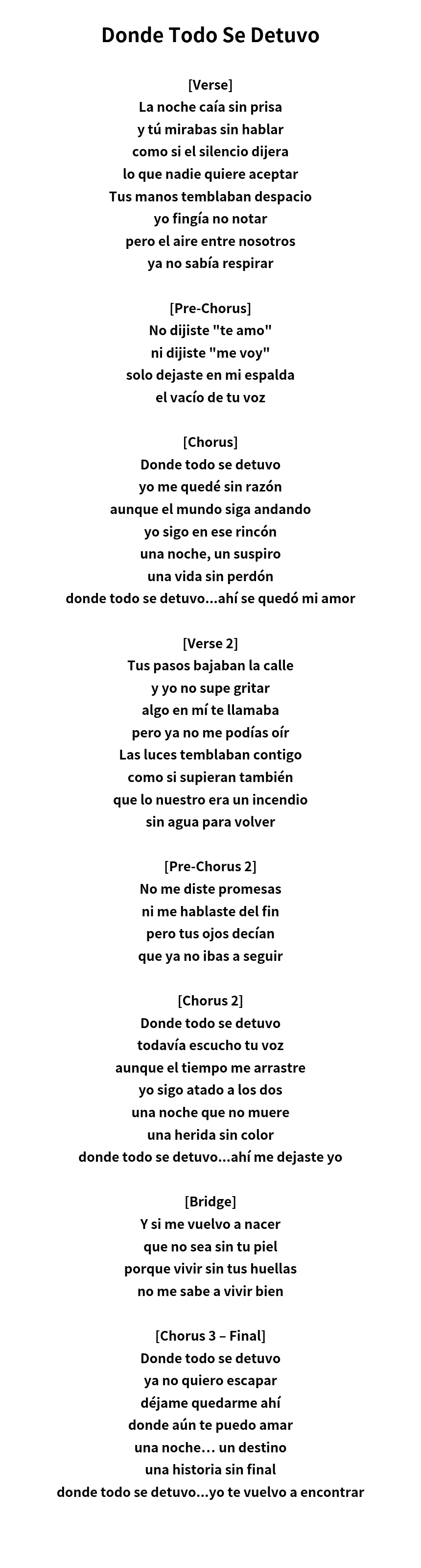 Donde Todo Se Detuvo

[Verse]
La noche caía sin prisa
y tú mirabas sin hablar
como si el silencio dijera
lo que nadie quiere aceptar
Tus manos temblaban despacio
yo fingía no notar
pero el aire entre nosotros
ya no sabía respirar

[Pre-Chorus]
No dijiste "te amo"
ni dijiste "me voy"
solo dejaste en mi espalda
el vacío de tu voz

[Chorus]
Donde todo se detuvo
yo me quedé sin razón
aunque el mundo siga andando
yo sigo en ese rincón
una noche, un suspiro
una vida sin perdón
donde todo se detuvo...ahí se quedó mi amor

[Verse 2]
Tus pasos bajaban la calle
y yo no supe gritar
algo en mí te llamaba
pero ya no me podías oír
Las luces temblaban contigo
como si supieran también
que lo nuestro era un incendio
sin agua para volver

[Pre-Chorus 2]
No me diste promesas
ni me hablaste del fin
pero tus ojos decían
que ya no ibas a seguir

[Chorus 2]
Donde todo se detuvo
todavía escucho tu voz
aunque el tiempo me arrastre
yo sigo atado a los dos
una noche que no muere
una herida sin color
donde todo se detuvo...ahí me dejaste yo

[Bridge]
Y si me vuelvo a nacer
que no sea sin tu piel
porque vivir sin tus huellas
no me sabe a vivir bien

[Chorus 3 – Final]
Donde todo se detuvo
ya no quiero escapar
déjame quedarme ahí
donde aún te puedo amar
una noche… un destino
una historia sin final
donde todo se detuvo...yo te vuelvo a encontrar